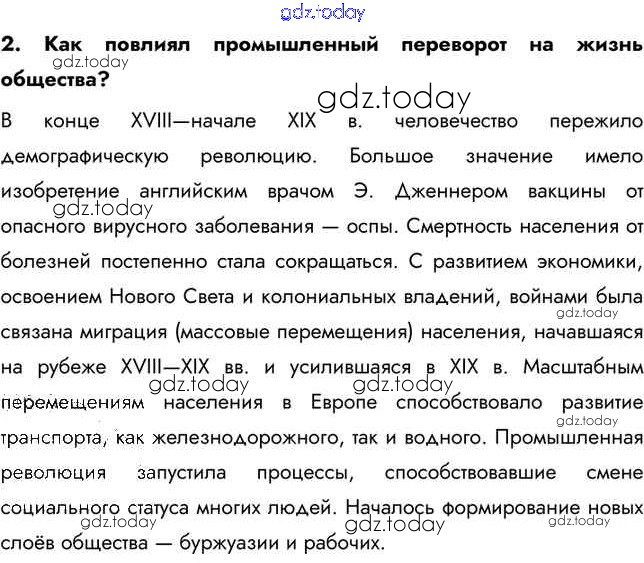 2. Как повлиял промышленный переворот на жизнь общества?

В конце XVIII—начале XIX в. человечество пережило демографическую революцию. Большое значение имело изобретение английским врачом Э. Дженнером вакцины от опасного вирусного заболевания — оспы. Смертность населения от болезней постепенно стала сокращаться. С развитием экономики, освоением Нового Света и колониальных владений, войнами была связана миграция (массовые перемещения) населения, начавшаяся на рубеже XVIII—XIX вв. и усилившаяся в XIX в. Масштабным перемещениям населения в Европе способствовало развитие транспорта, как железнодорожного, так и водного. Промышленная революция запустила процессы, способствовавшие смене социального статуса многих людей. Началось формирование новых слоёв общества — буржуазии и рабочих.

gdz.today